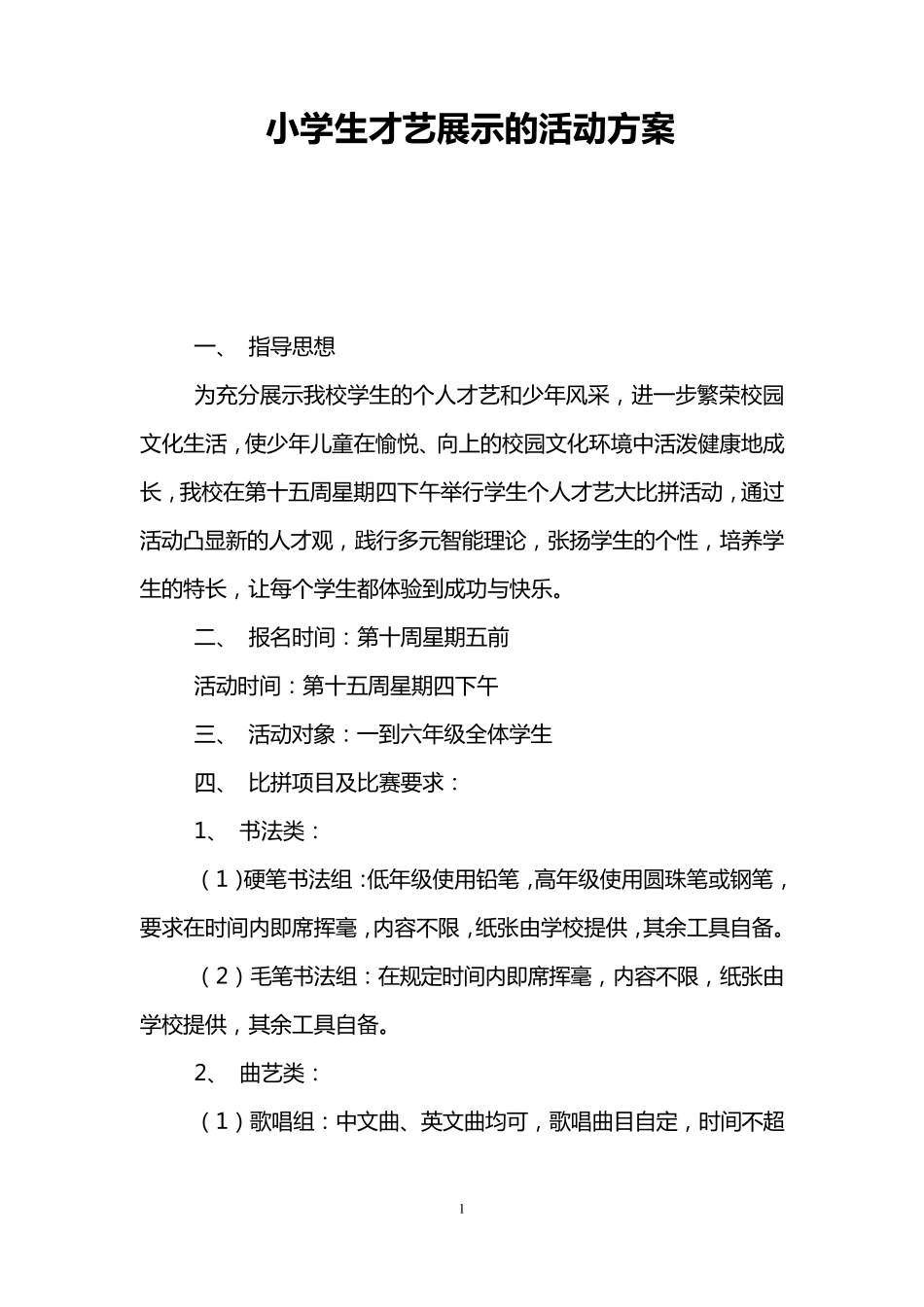 小学生才艺展示的活动方案

一、 指导思想

为充分展示我校学生的个人才艺和少年风采，进一步繁荣校园文化生活，使少年儿童在愉悦、向上的校园文化环境中活泼健康地成长，我校在第十五周星期四下午举行学生个人才艺大比拼活动，通过活动凸显新的人才观，践行多元智能理论，张扬学生的个性，培养学生的特长，让每个学生都体验到成功与快乐。

二、 报名时间：第十周星期五前

活动时间：第十五周星期四下午

三、 活动对象：一到六年级全体学生

四、 比拼项目及比赛要求：

1、 书法类：

（1）硬笔书法组：低年级使用铅笔，高年级使用圆珠笔或钢笔，要求在时间内即席挥毫，内容不限，纸张由学校提供，其余工具自备。

（2）毛笔书法组：在规定时间内即席挥毫，内容不限，纸张由学校提供，其余工具自备。

2、 曲艺类：

（1）歌唱组：中文曲、英文曲均可，歌唱曲目自定，时间不超

1